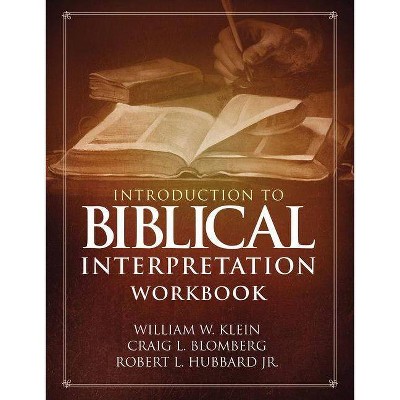 INTRODUCTION TO
BIBLICAL
INTERPRETATION
WORKBOOK

WILLIAM W. KLEIN
CRAIG L. BLOMBERG
ROBERT L. HUBBARD JR.